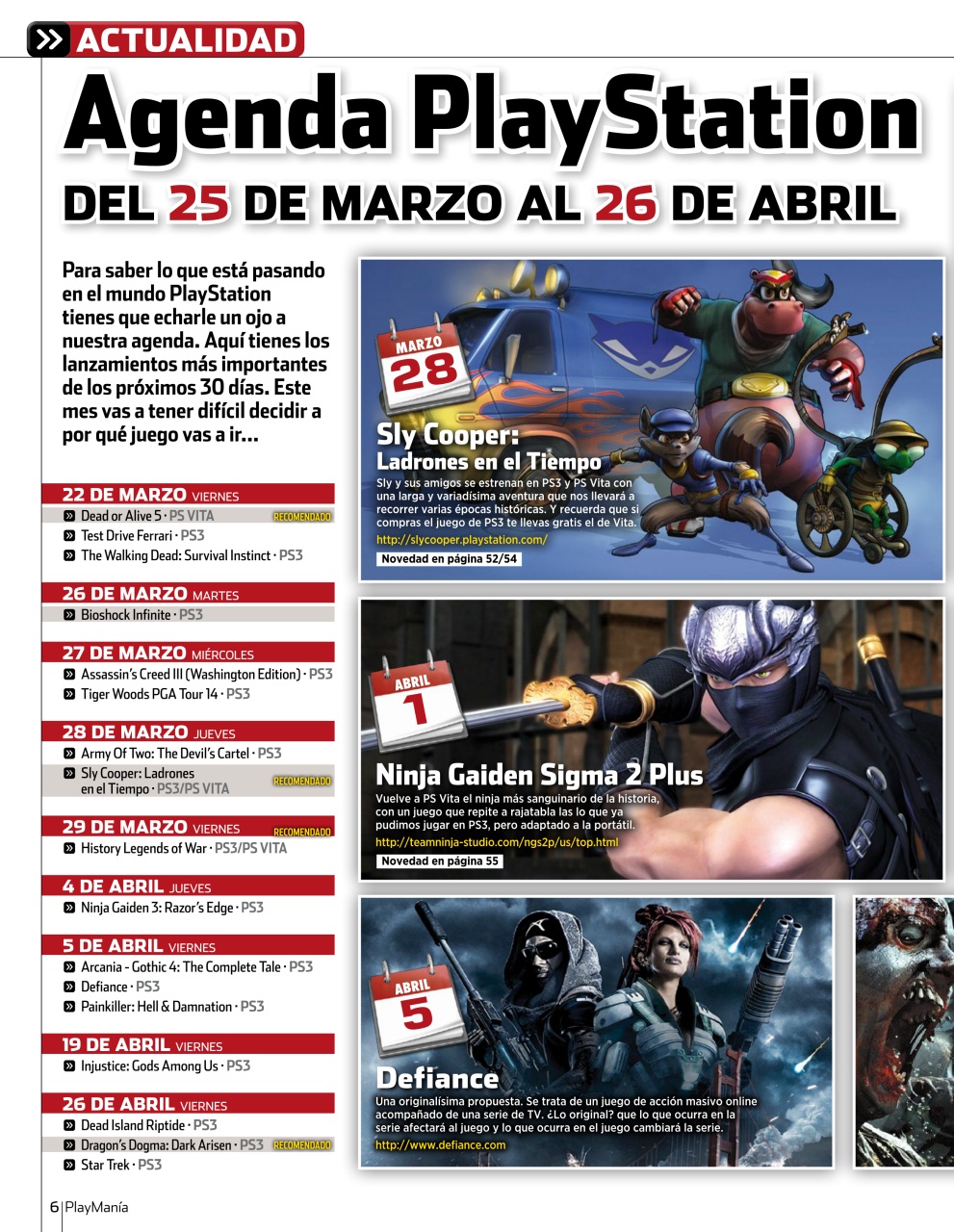 ACTUALIDAD

Agenda PlayStation

DEL 25 DE MARZO AL 26 DE ABRIL

Para saber lo que está pasando en el mundo PlayStation tienes que echarle un ojo a nuestra agenda. Aquí tienes los lanzamientos más importantes de los próximos 30 días. Este mes vas a tener difícil decidir a por qué juego vas a ir...

22 DE MARZO VIERNES
Dead or Alive 5 · PS VITA RECOMENDADO
Test Drive Ferrari · PS3
The Walking Dead: Survival Instinct · PS3

26 DE MARZO MARTES
Bioshock Infinite · PS3

27 DE MARZO MIÉRCOLES
Assassin's Creed III (Washington Edition) · PS3
Tiger Woods PGA Tour 14 · PS3

28 DE MARZO JUEVES
Army Of Two: The Devil's Cartel · PS3
Sly Cooper: Ladrones en el Tiempo · PS3/PS VITA RECOMENDADO

29 DE MARZO VIERNES RECOMENDADO
History Legends of War · PS3/PS VITA

4 DE ABRIL JUEVES
Ninja Gaiden 3: Razor's Edge · PS3

5 DE ABRIL VIERNES
Arcania - Gothic 4: The Complete Tale · PS3
Defiance · PS3
Painkiller: Hell & Damnation · PS3

19 DE ABRIL VIERNES
Injustice: Gods Among Us · PS3

26 DE ABRIL VIERNES
Dead Island Riptide · PS3
Dragon's Dogma: Dark Arisen · PS3 RECOMENDADO
Star Trek · PS3

MARZO 28

Sly Cooper: Ladrones en el Tiempo
Sly y sus amigos se estrenan en PS3 y PS Vita con una larga y variadísima aventura que nos llevará a recorrer varias épocas históricas. Y recuerda que si compras el juego de PS3 te llevas gratis el de Vita.
http://slycooper.playstation.com/
Novedad en página 52/54

ABRIL 1

Ninja Gaiden Sigma 2 Plus
Vuelve a PS Vita el ninja más sanguinario de la historia, con un juego que repite a rajatabla las lo que ya pudimos jugar en PS3, pero adaptado a la portátil.
http://teamninja-studio.com/ngs2p/us/top.html
Novedad en página 55

ABRIL 5

Defiance
Una originalísima propuesta. Se trata de un juego de acción masivo online acompañado de una serie de TV. ¿Lo original? que lo que ocurra en la serie afectará al juego y lo que ocurra en el juego cambiará la serie.
http://www.defiance.com

6 PlayManía